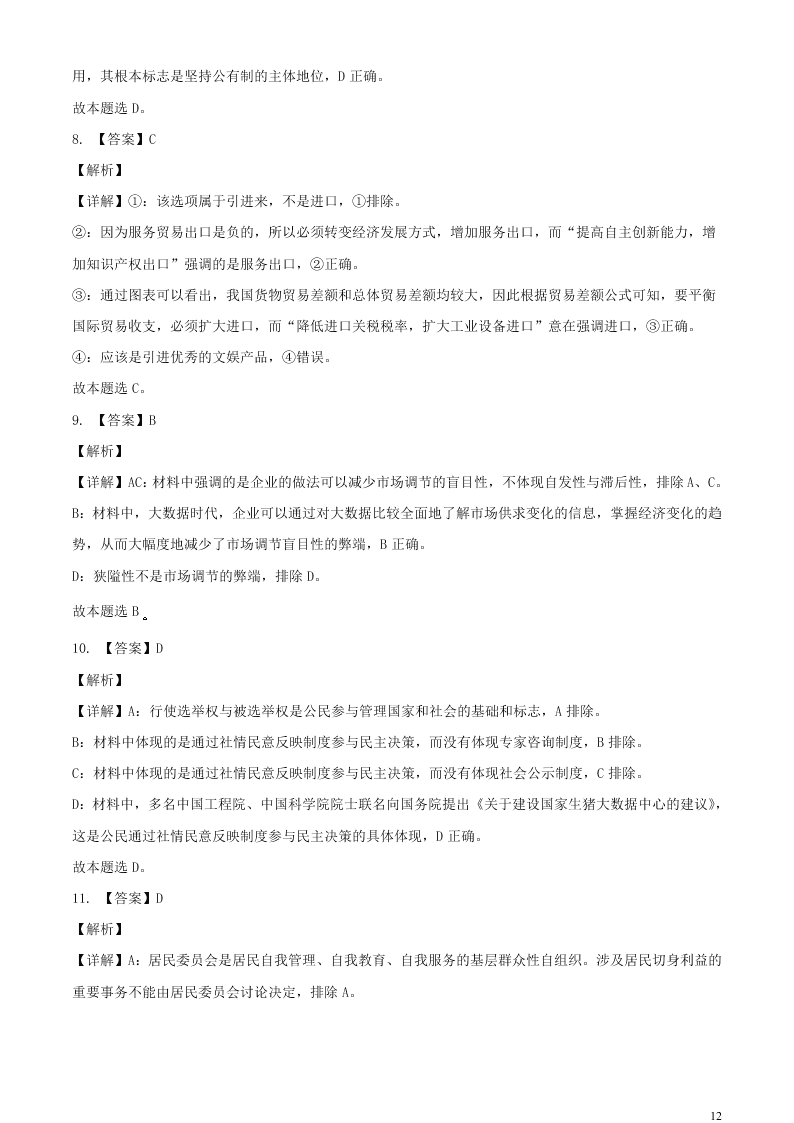 用，其根本标志是坚持公有制的主体地位，D 正确。

故本题选 D。

8. 【答案】C

【解析】

【详解】①：该选项属于引进来，不是进口，①排除。

②：因为服务贸易出口是负的，所以必须转变经济发展方式，增加服务出口，而“提高自主创新能力，增加知识产权出口”强调的是服务出口，②正确。

③：通过图表可以看出，我国货物贸易差额和总体贸易差额均较大，因此根据贸易差额公式可知，要平衡国际贸易收支，必须扩大进口，而“降低进口关税税率，扩大工业设备进口”意在强调进口，③正确。

④：应该是引进优秀的文娱产品，④错误。

故本题选 C。

9. 【答案】B

【解析】

【详解】AC：材料中强调的是企业的做法可以减少市场调节的盲目性，不体现自发性与滞后性，排除 A、C。

B：材料中，大数据时代，企业可以通过对大数据比较全面地了解市场供求变化的信息，掌握经济变化的趋势，从而大幅度地减少了市场调节盲目性的弊端，B 正确。

D：狭隘性不是市场调节的弊端，排除 D。

故本题选 B。

10. 【答案】D

【解析】

【详解】A：行使选举权与被选举权是公民参与管理国家和社会的基础和标志，A 排除。

B：材料中体现的是通过社情民意反映制度参与民主决策，而没有体现专家咨询制度，B 排除。

C：材料中体现的是通过社情民意反映制度参与民主决策，而没有体现社会公示制度，C 排除。

D：材料中，多名中国工程院、中国科学院院士联名向国务院提出《关于建设国家生猪大数据中心的建议》，这是公民通过社情民意反映制度参与民主决策的具体体现，D 正确。

故本题选 D。

11. 【答案】D

【解析】

【详解】A：居民委员会是居民自我管理、自我教育、自我服务的基层群众性自组织。涉及居民切身利益的重要事务不能由居民委员会讨论决定，排除 A。

12